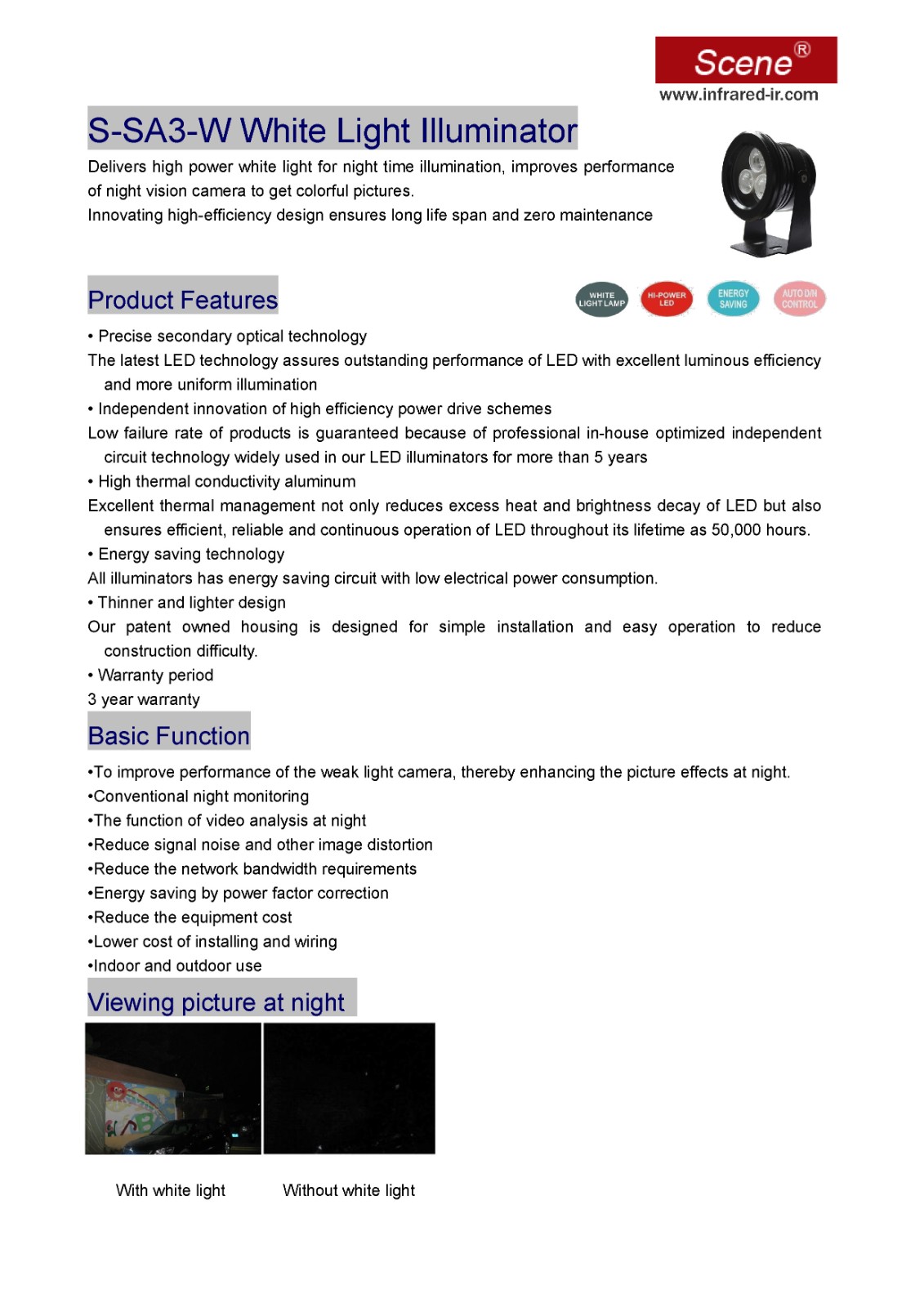 Scene®
www.infrared-ir.com

S-SA3-W White Light Illuminator

Delivers high power white light for night time illumination, improves performance of night vision camera to get colorful pictures.
Innovating high-efficiency design ensures long life span and zero maintenance

Product Features

WHITE LIGHT LAMP
HI-POWER LED
ENERGY SAVING
AUTO D/N CONTROL

• Precise secondary optical technology
The latest LED technology assures outstanding performance of LED with excellent luminous efficiency and more uniform illumination
• Independent innovation of high efficiency power drive schemes
Low failure rate of products is guaranteed because of professional in-house optimized independent circuit technology widely used in our LED illuminators for more than 5 years
• High thermal conductivity aluminum
Excellent thermal management not only reduces excess heat and brightness decay of LED but also ensures efficient, reliable and continuous operation of LED throughout its lifetime as 50,000 hours.
• Energy saving technology
All illuminators has energy saving circuit with low electrical power consumption.
• Thinner and lighter design
Our patent owned housing is designed for simple installation and easy operation to reduce construction difficulty.
• Warranty period
3 year warranty

Basic Function

•To improve performance of the weak light camera, thereby enhancing the picture effects at night.
•Conventional night monitoring
•The function of video analysis at night
•Reduce signal noise and other image distortion
•Reduce the network bandwidth requirements
•Energy saving by power factor correction
•Reduce the equipment cost
•Lower cost of installing and wiring
•Indoor and outdoor use

Viewing picture at night

With white light
Without white light